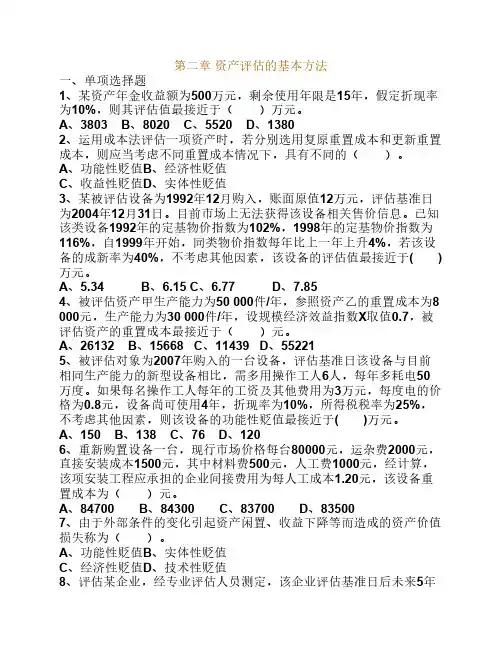 第二章 资产评估的基本方法

一、单项选择题

1、某资产年金收益额为500万元，剩余使用年限是15年，假定折现率为10%，则其评估值最接近于（　　）万元。

A、3803　B、8020　C、5520　D、1380

2、运用成本法评估一项资产时，若分别选用复原重置成本和更新重置成本，则应当考虑不同重置成本情况下，具有不同的（　　）。

A、功能性贬值B、经济性贬值

C、收益性贬值D、实体性贬值

3、某被评估设备为1992年12月购入，账面原值12万元，评估基准日为2004年12月31日。目前市场上无法获得该设备相关售价信息。已知该类设备1992年的定基物价指数为102%，1998年的定基物价指数为116%，自1999年开始，同类物价指数每年比上一年上升4%，若该设备的成新率为40%，不考虑其他因素，该设备的评估值最接近于(　　)万元。

A、5.34　　B、6.15 C、6.77　　D、7.85

4、被评估资产甲生产能力为50 000件/年，参照资产乙的重置成本为8 000元，生产能力为30 000件/年，设规模经济效益指数X取值0.7，被评估资产的重置成本最接近于（　　）元。

A、26132　B、15668　C、11439　D、55221

5、被评估对象为2007年购入的一台设备，评估基准日该设备与目前相同生产能力的新型设备相比，需多用操作工人6人，每年多耗电50万度。如果每名操作工人每年的工资及其他费用为3万元，每度电的价格为0.8元，设备尚可使用4年，折现率为10%，所得税税率为25%，不考虑其他因素，则该设备的功能性贬值最接近于(　　)万元。

A、150　B、138　C、76　D、120

6、重新购置设备一台，现行市场价格每台80000元，运杂费2000元，直接安装成本1500元，其中材料费500元，人工费1000元，经计算，该项安装工程应承担的企业间接费用为每人工成本1.20元，该设备重置成本为（　　）元。

A、84700　　B、84300　　C、83700　　D、83500

7、由于外部条件的变化引起资产闲置、收益下降等而造成的资产价值损失称为（　　）。

A、功能性贬值B、实体性贬值

C、经济性贬值D、技术性贬值

8、评估某企业，经专业评估人员测定，该企业评估基准日后未来5年